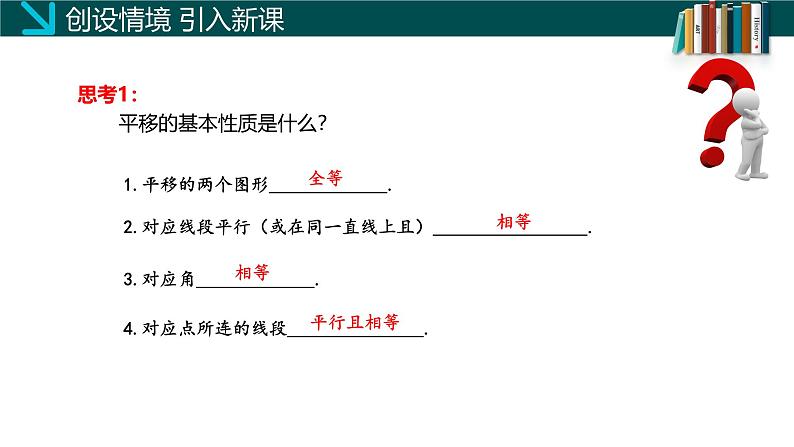 创设情境 引入新课

思考1:

平移的基本性质是什么?

1.平移的两个图形全等.

2.对应线段平行(或在同一直线上且)相等.

3.对应角相等.

4.对应点所连的线段平行且相等.